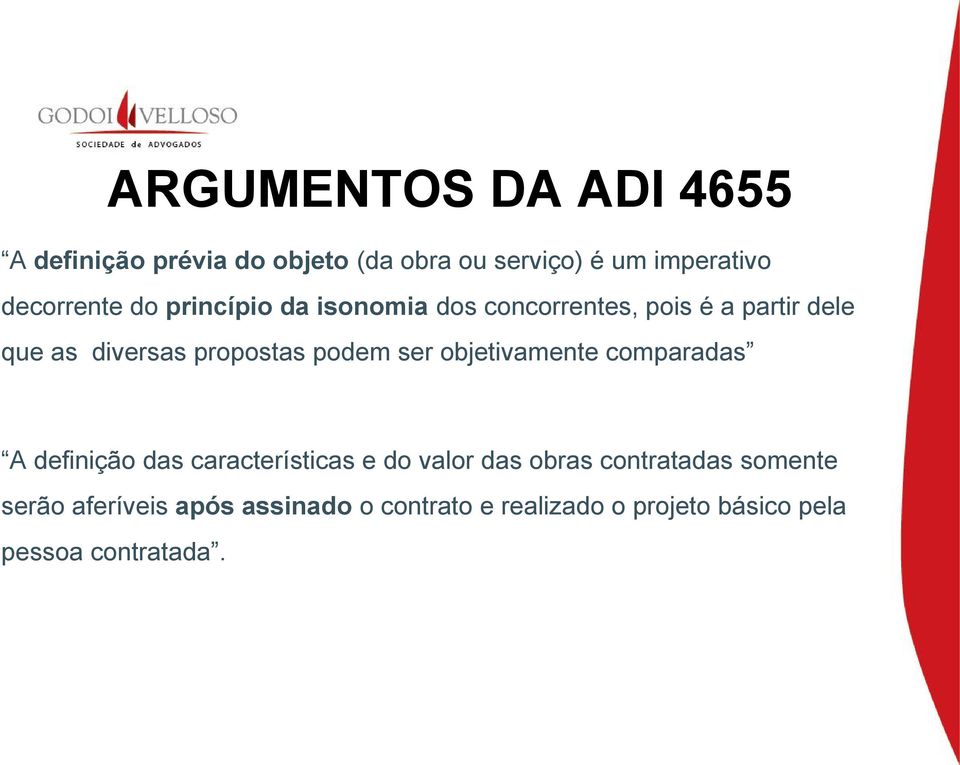 GODOI VELLOSO
SOCIEDADE de ADVOGADOS

ARGUMENTOS DA ADI 4655

“A definição prévia do objeto (da obra ou serviço) é um imperativo decorrente do princípio da isonomia dos concorrentes, pois é a partir dele que as diversas propostas podem ser objetivamente comparadas”

“A definição das características e do valor das obras contratadas somente serão aferíveis após assinado o contrato e realizado o projeto básico pela pessoa contratada”.